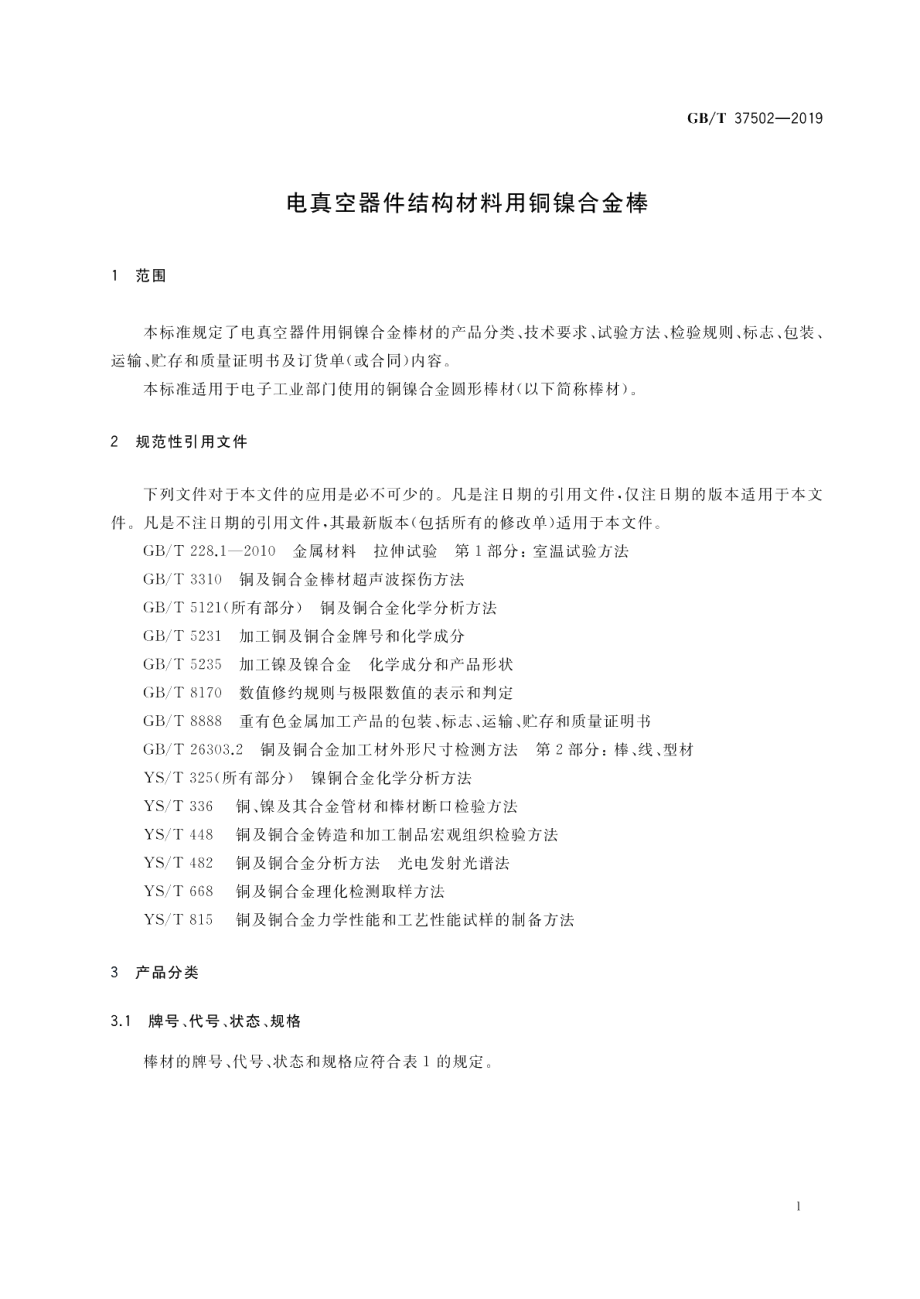 GB/T 37502—2019

电真空器件结构材料用铜镍合金棒

1 范围

本标准规定了电真空器件用铜镍合金棒材的产品分类、技术要求、试验方法、检验规则、标志、包装、运输、贮存和质量证明书及订货单(或合同)内容。

本标准适用于电子工业部门使用的铜镍合金圆形棒材(以下简称棒材)。

2 规范性引用文件

下列文件对于本文件的应用是必不可少的。凡是注日期的引用文件,仅注日期的版本适用于本文件。凡是不注日期的引用文件,其最新版本(包括所有的修改单)适用于本文件。

GB/T 228.1—2010 金属材料 拉伸试验 第1部分:室温试验方法

GB/T 3310 铜及铜合金棒材超声波探伤方法

GB/T 5121(所有部分) 铜及铜合金化学分析方法

GB/T 5231 加工铜及铜合金牌号和化学成分

GB/T 5235 加工镍及镍合金 化学成分和产品形状

GB/T 8170 数值修约规则与极限数值的表示和判定

GB/T 8888 重有色金属加工产品的包装、标志、运输、贮存和质量证明书

GB/T 26303.2 铜及铜合金加工材外形尺寸检测方法 第2部分:棒、线、型材

YS/T 325(所有部分) 镍铜合金化学分析方法

YS/T 336 铜、镍及其合金管材和棒材断口检验方法

YS/T 448 铜及铜合金铸造和加工制品宏观组织检验方法

YS/T 482 铜及铜合金分析方法 光电发射光谱法

YS/T 668 铜及铜合金理化检测取样方法

YS/T 815 铜及铜合金力学性能和工艺性能试样的制备方法

3 产品分类

3.1 牌号、代号、状态、规格

棒材的牌号、代号、状态和规格应符合表1的规定。

1